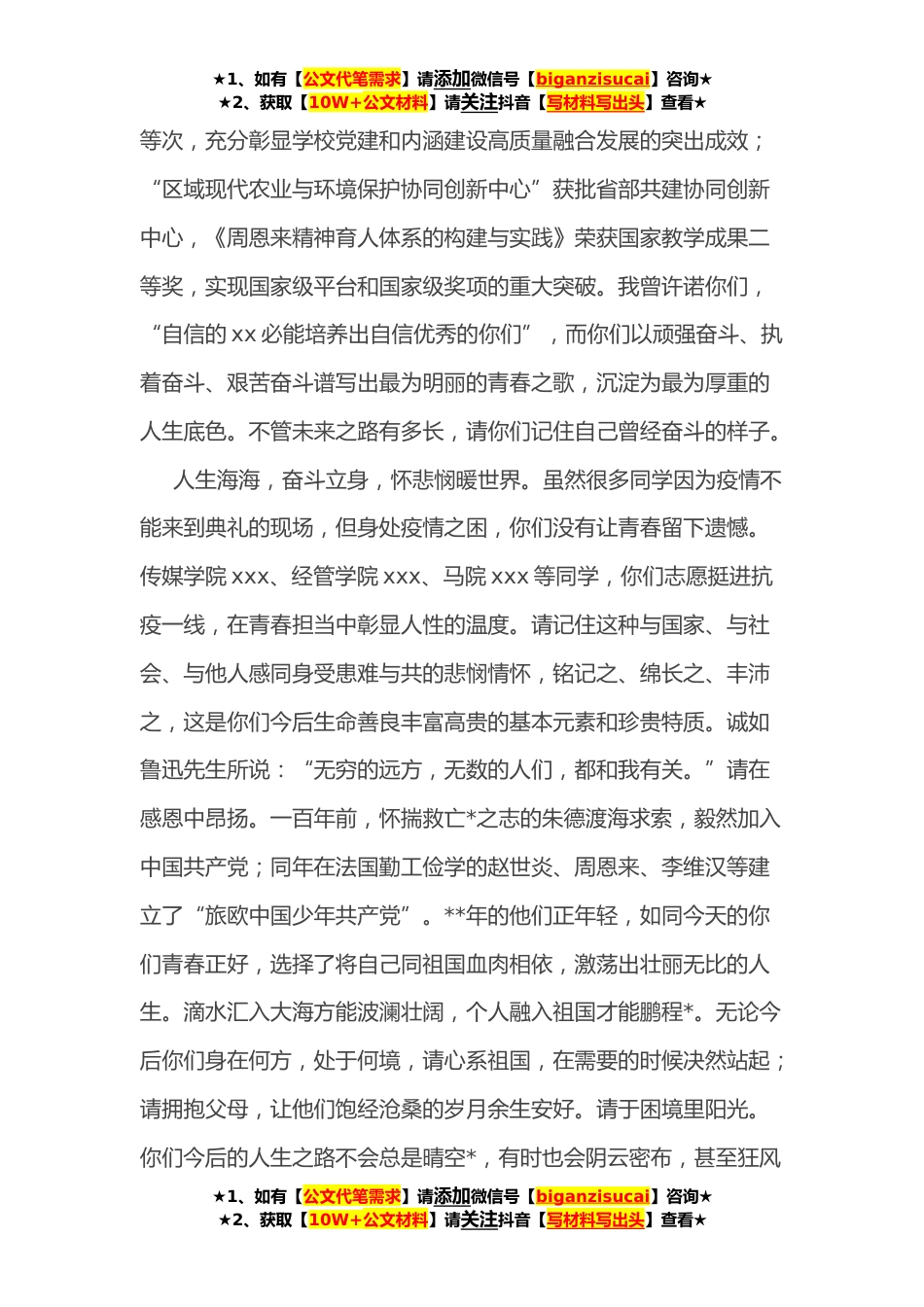 ★1、如有【公文代笔需求】请添加微信号【biganzisucai】咨询★
★2、获取【10W+公文材料】请关注抖音【写材料写出头】查看★

等次，充分彰显学校党建和内涵建设高质量融合发展的突出成效；“区域现代农业与环境保护协同创新中心”获批省部共建协同创新中心，《周恩来精神育人体系的构建与实践》荣获国家教学成果二等奖，实现国家级平台和国家级奖项的重大突破。我曾许诺你们，“自信的 xx 必能培养出自信优秀的你们”，而你们以顽强奋斗、执着奋斗、艰苦奋斗谱写出最为明丽的青春之歌，沉淀为最为厚重的人生底色。不管未来之路有多长，请你们记住自己曾经奋斗的样子。

人生海海，奋斗立身，怀悲悯暖世界。虽然很多同学因为疫情不能来到典礼的现场，但身处疫情之困，你们没有让青春留下遗憾。传媒学院 xxx、经管学院 xxx、马院 xxx 等同学，你们志愿挺进抗疫一线，在青春担当中彰显人性的温度。请记住这种与国家、与社会、与他人感同身受患难与共的悲悯情怀，铭记之、绵长之、丰沛之，这是你们今后生命善良丰富高贵的基本元素和珍贵特质。诚如鲁迅先生所说：“无穷的远方，无数的人们，都和我有关。”请在感恩中昂扬。一百年前，怀揣救亡*之志的朱德渡海求索，毅然加入中国共产党；同年在法国勤工俭学的赵世炎、周恩来、李维汉等建立了“旅欧中国少年共产党”。**年的他们正年轻，如同今天的你们青春正好，选择了将自己同祖国血肉相依，激荡出壮丽无比的人生。滴水汇入大海方能波澜壮阔，个人融入祖国才能鹏程*。无论今后你们身在何方，处于何境，请心系祖国，在需要的时候决然站起；请拥抱父母，让他们饱经沧桑的岁月余生安好。请于困境里阳光。你们今后的人生之路不会总是晴空*，有时也会阴云密布，甚至狂风

★1、如有【公文代笔需求】请添加微信号【biganzisucai】咨询★
★2、获取【10W+公文材料】请关注抖音【写材料写出头】查看★